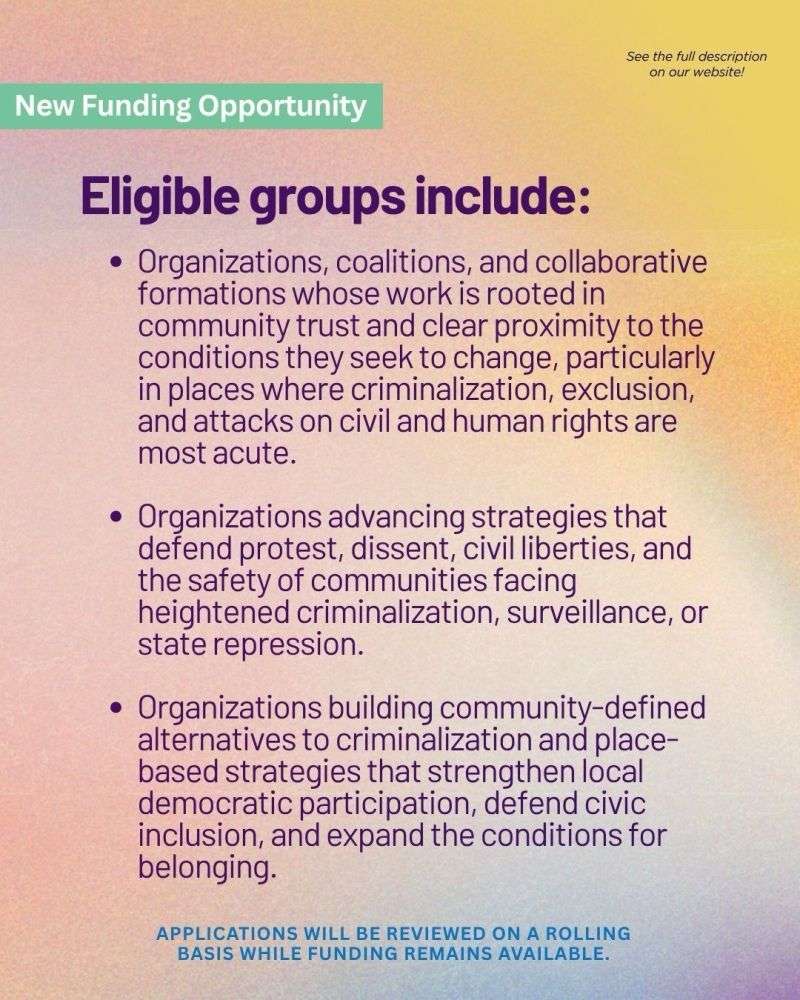 See the full description on our website!

New Funding Opportunity

Eligible groups include:

• Organizations, coalitions, and collaborative formations whose work is rooted in community trust and clear proximity to the conditions they seek to change, particularly in places where criminalization, exclusion, and attacks on civil and human rights are most acute.

• Organizations advancing strategies that defend protest, dissent, civil liberties, and the safety of communities facing heightened criminalization, surveillance, or state repression.

• Organizations building community-defined alternatives to criminalization and place-based strategies that strengthen local democratic participation, defend civic inclusion, and expand the conditions for belonging.

APPLICATIONS WILL BE REVIEWED ON A ROLLING BASIS WHILE FUNDING REMAINS AVAILABLE.